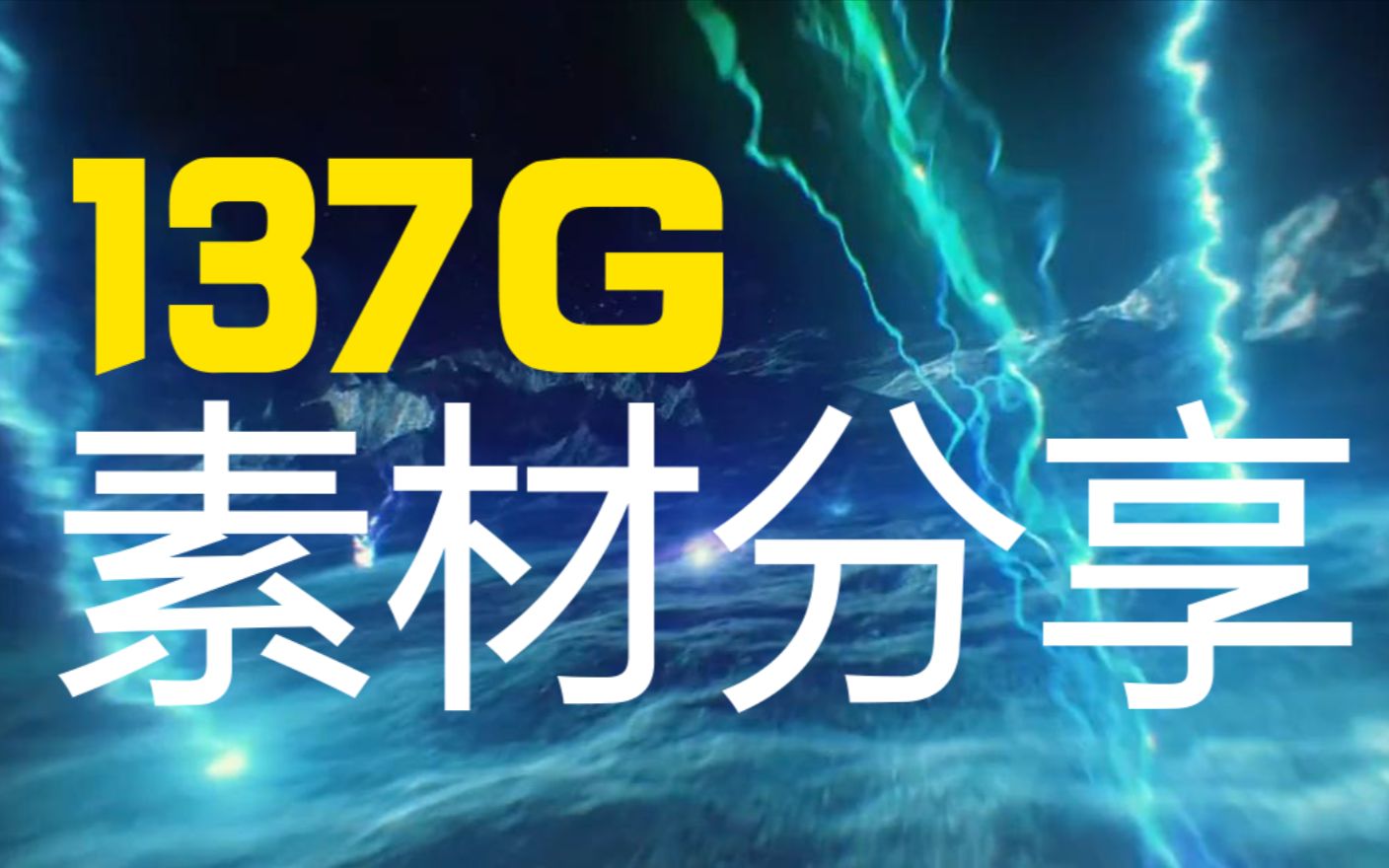 137G
素材分享